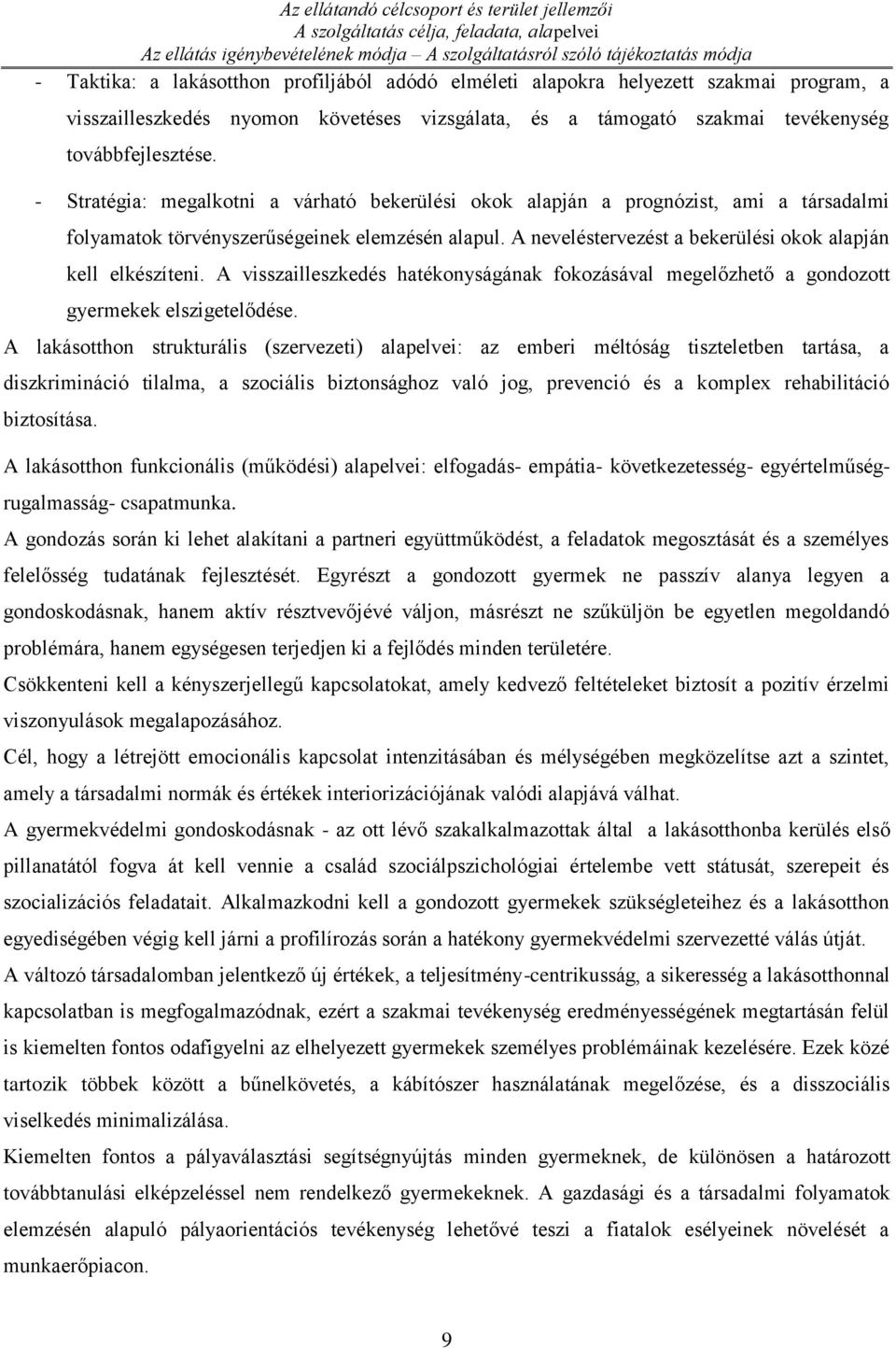 Az ellátandó célcsoport és terület jellemzői
A szolgáltatás célja, feladata, alapelvei
Az ellátás igénybevételének módja – A szolgáltatásról szóló tájékoztatás módja

- Taktika: a lakásotthon profiljából adódó elméleti alapokra helyezett szakmai program, a visszailleszkedés nyomon követéses vizsgálata, és a támogató szakmai tevékenység továbbfejlesztése.

- Stratégia: megalkotni a várható bekerülési okok alapján a prognózist, ami a társadalmi folyamatok törvényszerűségeinek elemzésén alapul. A neveléstervezést a bekerülési okok alapján kell elkészíteni. A visszailleszkedés hatékonyságának fokozásával megelőzhető a gondozott gyermekek elszigetelődése.

A lakásotthon strukturális (szervezeti) alapelvei: az emberi méltóság tiszteletben tartása, a diszkrimináció tilalma, a szociális biztonsághoz való jog, prevenció és a komplex rehabilitáció biztosítása.

A lakásotthon funkcionális (működési) alapelvei: elfogadás- empátia- következetesség- egyértelműség- rugalmasság- csapatmunka.

A gondozás során ki lehet alakítani a partneri együttműködést, a feladatok megosztását és a személyes felelősség tudatának fejlesztését. Egyrészt a gondozott gyermek ne passzív alanya legyen a gondoskodásnak, hanem aktív résztvevőjévé váljon, másrészt ne szűküljön be egyetlen megoldandó problémára, hanem egységesen terjedjen ki a fejlődés minden területére.

Csökkenteni kell a kényszerjellegű kapcsolatokat, amely kedvező feltételeket biztosít a pozitív érzelmi viszonyulások megalapozásához.

Cél, hogy a létrejött emocionális kapcsolat intenzitásában és mélységében megközelítse azt a szintet, amely a társadalmi normák és értékek interiorizációjának valódi alapjává válhat.

A gyermekvédelmi gondoskodásnak - az ott lévő szakalkalmazottak által a lakásotthonba kerülés első pillanatától fogva át kell vennie a család szociálpszichológiai értelembe vett státusát, szerepeit és szocializációs feladatait. Alkalmazkodni kell a gondozott gyermekek szükségleteihez és a lakásotthon egyediségében végig kell járni a profilírozás során a hatékony gyermekvédelmi szervezetté válás útját.

A változó társadalomban jelentkező új értékek, a teljesítmény-centrikusság, a sikeresség a lakásotthonnal kapcsolatban is megfogalmazódnak, ezért a szakmai tevékenység eredményességének megtartásán felül is kiemelten fontos odafigyelni az elhelyezett gyermekek személyes problémáinak kezelésére. Ezek közé tartozik többek között a bűnelkövetés, a kábítószer használatának megelőzése, és a disszociális viselkedés minimalizálása.

Kiemelten fontos a pályaválasztási segítségnyújtás minden gyermeknek, de különösen a határozott továbbtanulási elképzeléssel nem rendelkező gyermekeknek. A gazdasági és a társadalmi folyamatok elemzésén alapuló pályaorientációs tevékenység lehetővé teszi a fiatalok esélyeinek növelését a munkaerőpiacon.

9